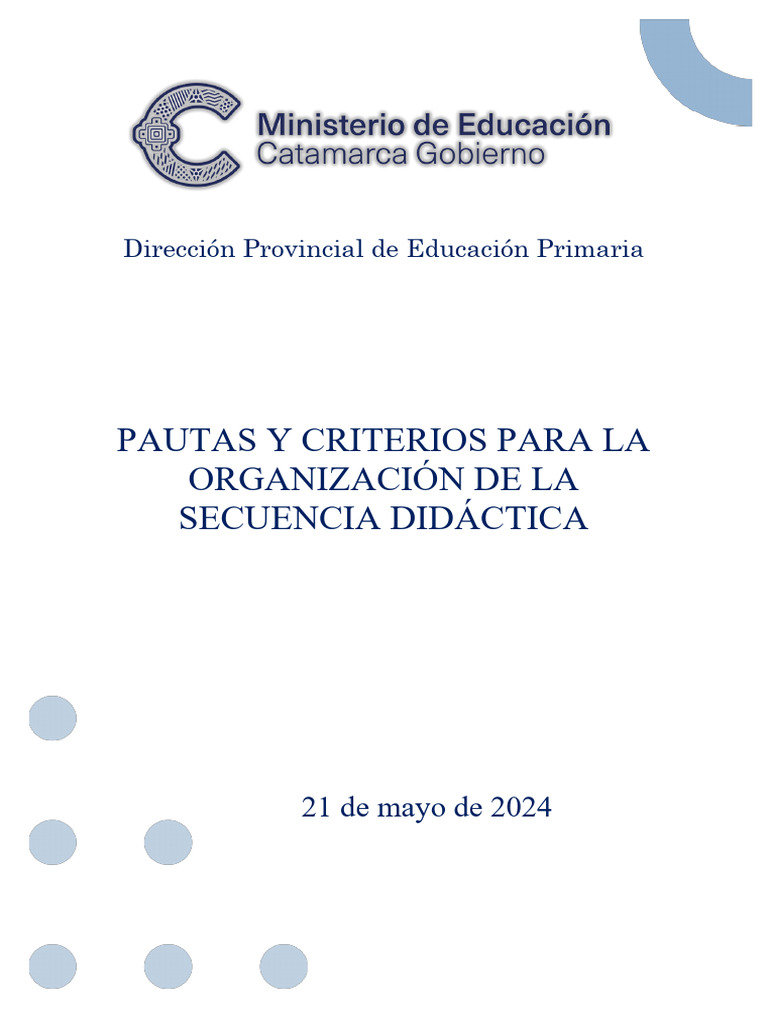 Ministerio de Educación
Catamarca Gobierno

Dirección Provincial de Educación Primaria

PAUTAS Y CRITERIOS PARA LA ORGANIZACIÓN DE LA SECUENCIA DIDÁCTICA

21 de mayo de 2024